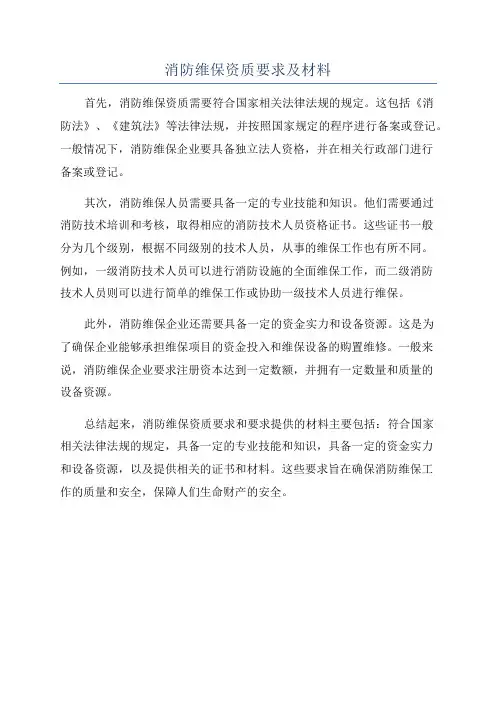 消防维保资质要求及材料

首先，消防维保资质需要符合国家相关法律法规的规定。这包括《消防法》、《建筑法》等法律法规，并按照国家规定的程序进行备案或登记。一般情况下，消防维保企业要具备独立法人资格，并在相关行政部门进行备案或登记。

其次，消防维保人员需要具备一定的专业技能和知识。他们需要通过消防技术培训和考核，取得相应的消防技术人员资格证书。这些证书一般分为几个级别，根据不同级别的技术人员，从事的维保工作也有所不同。例如，一级消防技术人员可以进行消防设施的全面维保工作，而二级消防技术人员则可以进行简单的维保工作或协助一级技术人员进行维保。

此外，消防维保企业还需要具备一定的资金实力和设备资源。这是为了确保企业能够承担维保项目的资金投入和维保设备的购置维修。一般来说，消防维保企业要求注册资本达到一定数额，并拥有一定数量和质量的设备资源。

总结起来，消防维保资质要求和要求提供的材料主要包括：符合国家相关法律法规的规定，具备一定的专业技能和知识，具备一定的资金实力和设备资源，以及提供相关的证书和材料。这些要求旨在确保消防维保工作的质量和安全，保障人们生命财产的安全。